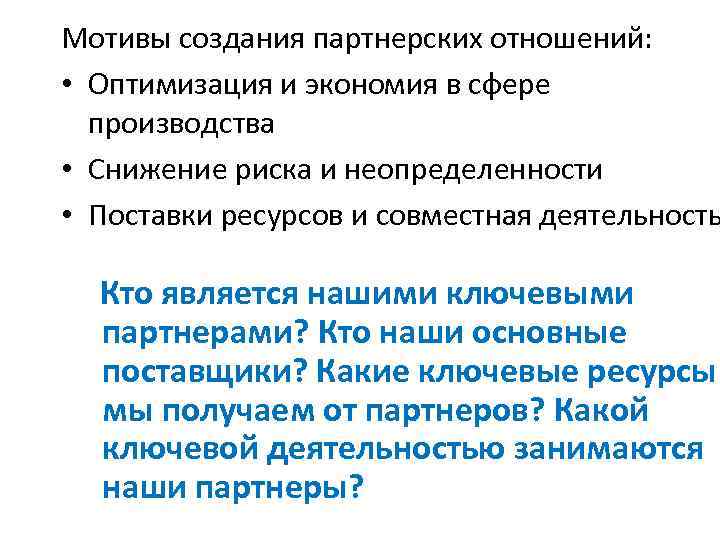 Мотивы создания партнерских отношений:

• Оптимизация и экономия в сфере производства

• Снижение риска и неопределенности

• Поставки ресурсов и совместная деятельность

Кто является нашими ключевыми партнерами? Кто наши основные поставщики? Какие ключевые ресурсы мы получаем от партнеров? Какой ключевой деятельностью занимаются наши партнеры?